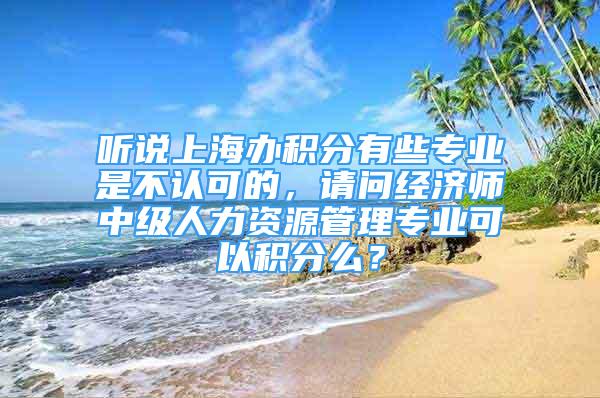 听说上海办积分有些专业是不认可的，请问经济师中级人力资源管理专业可以积分么？